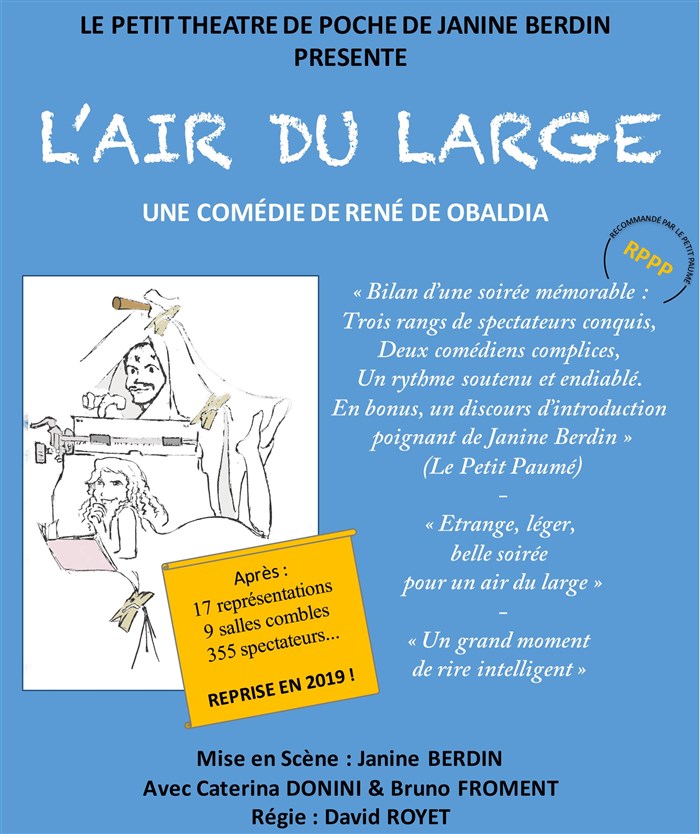 LE PETIT THEATRE DE POCHE DE JANINE BERDIN
PRESENTE

L'AIR DU LARGE

UNE COMÉDIE DE RENÉ DE OBALDIA

RECOMMANDÉ PAR LE PETIT PAUMÉ
RPPP

« Bilan d'une soirée mémorable :
Trois rangs de spectateurs conquis,
Deux comédiens complices,
Un rythme soutenu et endiablé.
En bonus, un discours d'introduction poignant de Janine Berdin »
(Le Petit Paumé)
–
« Etrange, léger,
belle soirée
pour un air du large »
–
« Un grand moment
de rire intelligent »

Après :
17 représentations
9 salles combles
355 spectateurs...

REPRISE EN 2019 !

Mise en Scène : Janine BERDIN
Avec Caterina DONINI & Bruno FROMENT
Régie : David ROYET